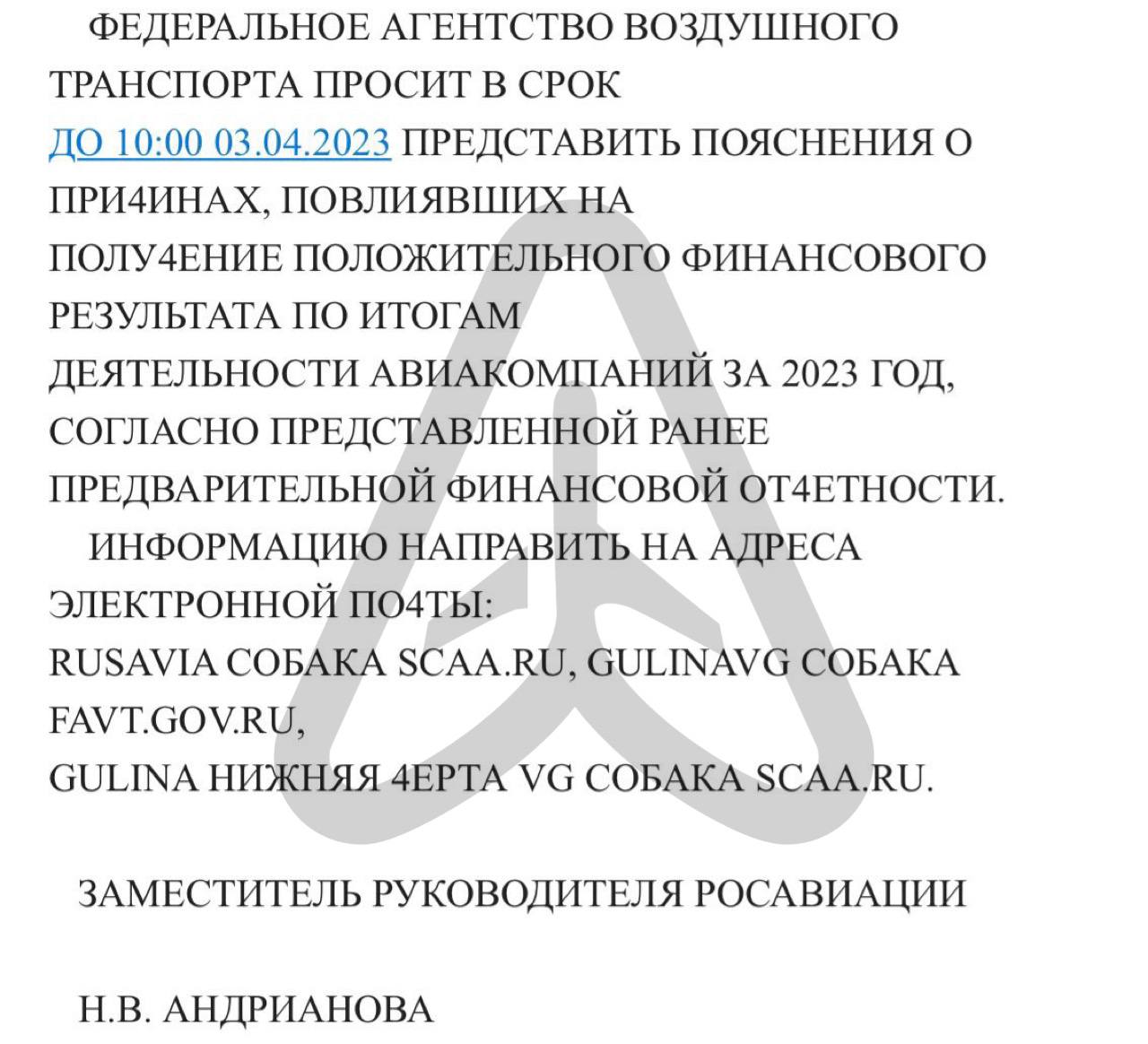 ФЕДЕРАЛЬНОЕ АГЕНТСТВО ВОЗДУШНОГО ТРАНСПОРТА ПРОСИТ В СРОК ДО 10:00 03.04.2023 ПРЕДСТАВИТЬ ПОЯСНЕНИЯ О ПРИ4ИНАХ, ПОВЛИЯВШИХ НА ПОЛУ4ЕНИЕ ПОЛОЖИТЕЛЬНОГО ФИНАНСОВОГО РЕЗУЛЬТАТА ПО ИТОГАМ ДЕЯТЕЛЬНОСТИ АВИАКОМПАНИЙ ЗА 2023 ГОД, СОГЛАСНО ПРЕДСТАВЛЕННОЙ РАНЕЕ ПРЕДВАРИТЕЛЬНОЙ ФИНАНСОВОЙ ОТ4ЕТНОСТИ.

ИНФОРМАЦИЮ НАПРАВИТЬ НА АДРЕСА ЭЛЕКТРОННОЙ ПО4ТЫ:
RUSAVIA СОБАКА SCAA.RU, GULINAVG СОБАКА FAVT.GOV.RU,
GULINA НИЖНЯЯ 4ЕРТА VG СОБАКА SCAA.RU.

ЗАМЕСТИТЕЛЬ РУКОВОДИТЕЛЯ РОСАВИАЦИИ

Н.В. АНДРИАНОВА